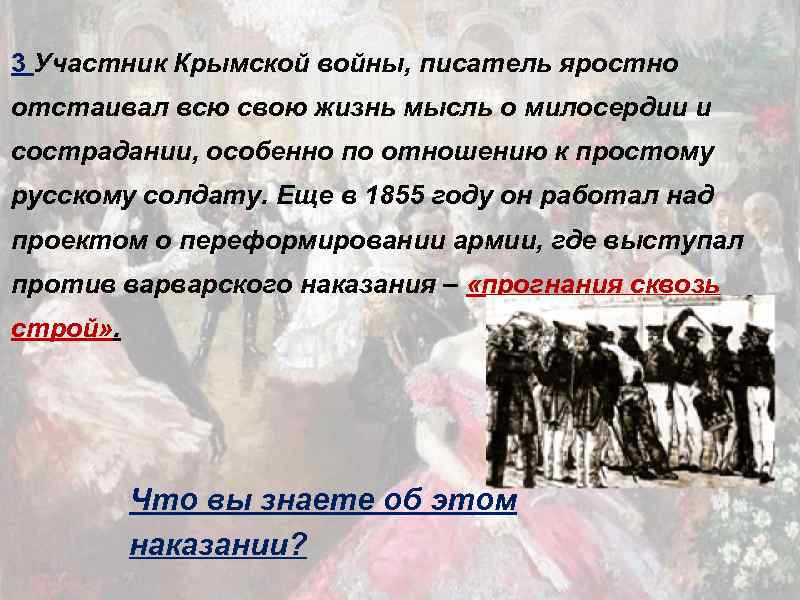 3 Участник Крымской войны, писатель яростно отстаивал всю свою жизнь мысль о милосердии и сострадании, особенно по отношению к простому русскому солдату. Еще в 1855 году он работал над проектом о переформировании армии, где выступал против варварского наказания – «прогнания сквозь строй».

Что вы знаете об этом наказании?